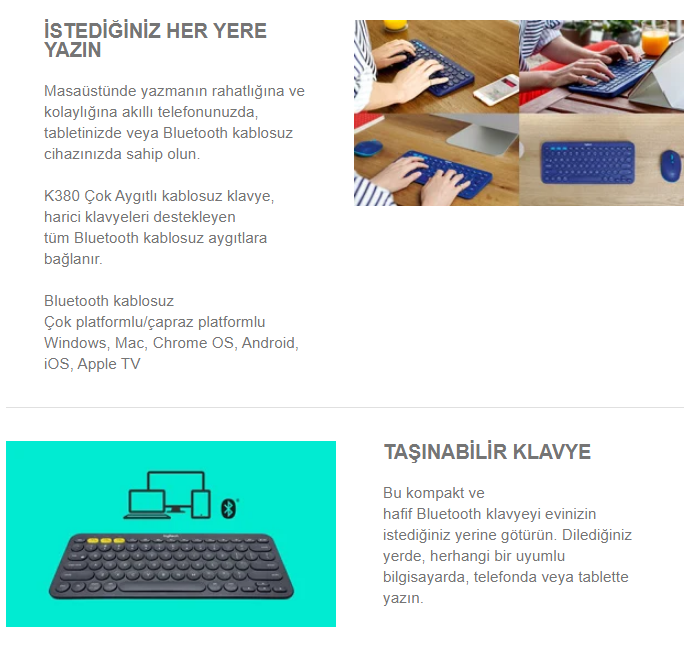 İSTEDİĞİNİZ HER YERE YAZIN

Masaüstünde yazmanın rahatlığına ve kolaylığına akıllı telefonunuzda, tabletinizde veya Bluetooth kablosuz cihazınızda sahip olun.

K380 Çok Aygıtlı kablosuz klavye, harici klavyeleri destekleyen tüm Bluetooth kablosuz aygıtlara bağlanır.

Bluetooth kablosuz
Çok platformlu/çapraz platformlu
Windows, Mac, Chrome OS, Android, iOS, Apple TV

TAŞINABİLİR KLAVYE

Bu kompakt ve hafif Bluetooth klavyeyi evinizin istediğiniz yerine götürün. Dilediğiniz yerde, herhangi bir uyumlu bilgisayarda, telefonda veya tablette yazın.